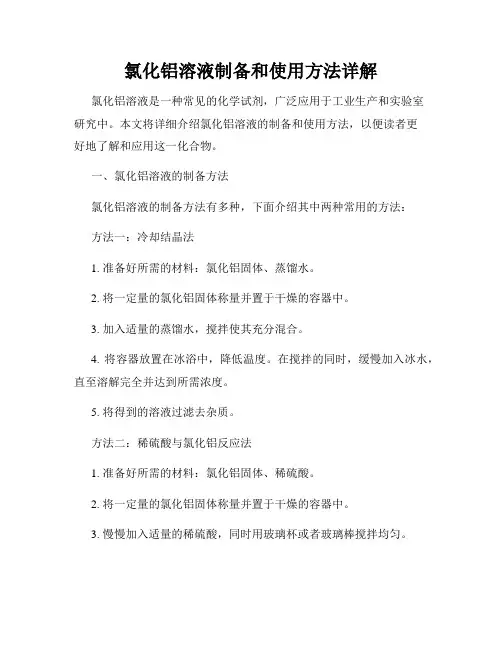 氯化铝溶液制备和使用方法详解

氯化铝溶液是一种常见的化学试剂，广泛应用于工业生产和实验室研究中。本文将详细介绍氯化铝溶液的制备和使用方法，以便读者更好地了解和应用这一化合物。

一、氯化铝溶液的制备方法

氯化铝溶液的制备方法有多种，下面介绍其中两种常用的方法：

方法一：冷却结晶法

1. 准备好所需的材料：氯化铝固体、蒸馏水。

2. 将一定量的氯化铝固体称量并置于干燥的容器中。

3. 加入适量的蒸馏水，搅拌使其充分混合。

4. 将容器放置在冰浴中，降低温度。在搅拌的同时，缓慢加入冰水，直至溶解完全并达到所需浓度。

5. 将得到的溶液过滤去杂质。

方法二：稀硫酸与氯化铝反应法

1. 准备好所需的材料：氯化铝固体、稀硫酸。

2. 将一定量的氯化铝固体称量并置于干燥的容器中。

3. 慢慢加入适量的稀硫酸，同时用玻璃杯或者玻璃棒搅拌均匀。